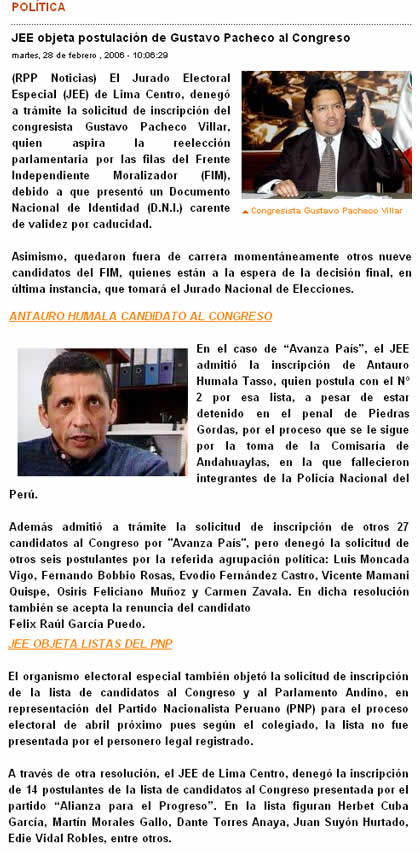 POLÍTICA

JEE objeta postulación de Gustavo Pacheco al Congreso

martes, 28 de febrero , 2006 - 10:06:29

(RPP Noticias) El Jurado Electoral Especial (JEE) de Lima Centro, denegó a trámite la solicitud de inscripción del congresista Gustavo Pacheco Villar, quien aspira la reelección parlamentaria por las filas del Frente Independiente Moralizador (FIM), debido a que presentó un Documento Nacional de Identidad (D.N.I.) carente de validez por caducidad.

Congresista Gustavo Pacheco Villar

Asimismo, quedaron fuera de carrera momentáneamente otros nueve candidatos del FIM, quienes están a la espera de la decisión final, en última instancia, que tomará el Jurado Nacional de Elecciones.

ANTAURO HUMALA CANDIDATO AL CONGRESO

En el caso de "Avanza País", el JEE admitió la inscripción de Antauro Humala Tasso, quien postula con el N° 2 por esa lista, a pesar de estar detenido en el penal de Piedras Gordas, por el proceso que se le sigue por la toma de la Comisaría de Andahuaylas, en la que fallecieron integrantes de la Policía Nacional del Perú.

Además admitió a trámite la solicitud de inscripción de otros 27 candidatos al Congreso por "Avanza País", pero denegó la solicitud de otros seis postulantes por la referida agrupación política: Luis Moncada Vigo, Fernando Bobbio Rosas, Evodio Fernández Castro, Vicente Mamani Quispe, Osiris Feliciano Muñoz y Carmen Zavala. En dicha resolución también se acepta la renuncia del candidato
Felix Raúl García Puedo.

JEE OBJETA LISTAS DEL PNP

El organismo electoral especial también objetó la solicitud de inscripción de la lista de candidatos al Congreso y al Parlamento Andino, en representación del Partido Nacionalista Peruano (PNP) para el proceso electoral de abril próximo pues según el colegiado, la lista no fue presentada por el personero legal registrado.

A través de otra resolución, el JEE de Lima Centro, denegó la inscripción de 14 postulantes de la lista de candidatos al Congreso presentada por el partido "Alianza para el Progreso". En la lista figuran Herbet Cuba García, Martín Morales Gallo, Dante Torres Anaya, Juan Suyón Hurtado, Edie Vidal Robles, entre otros.